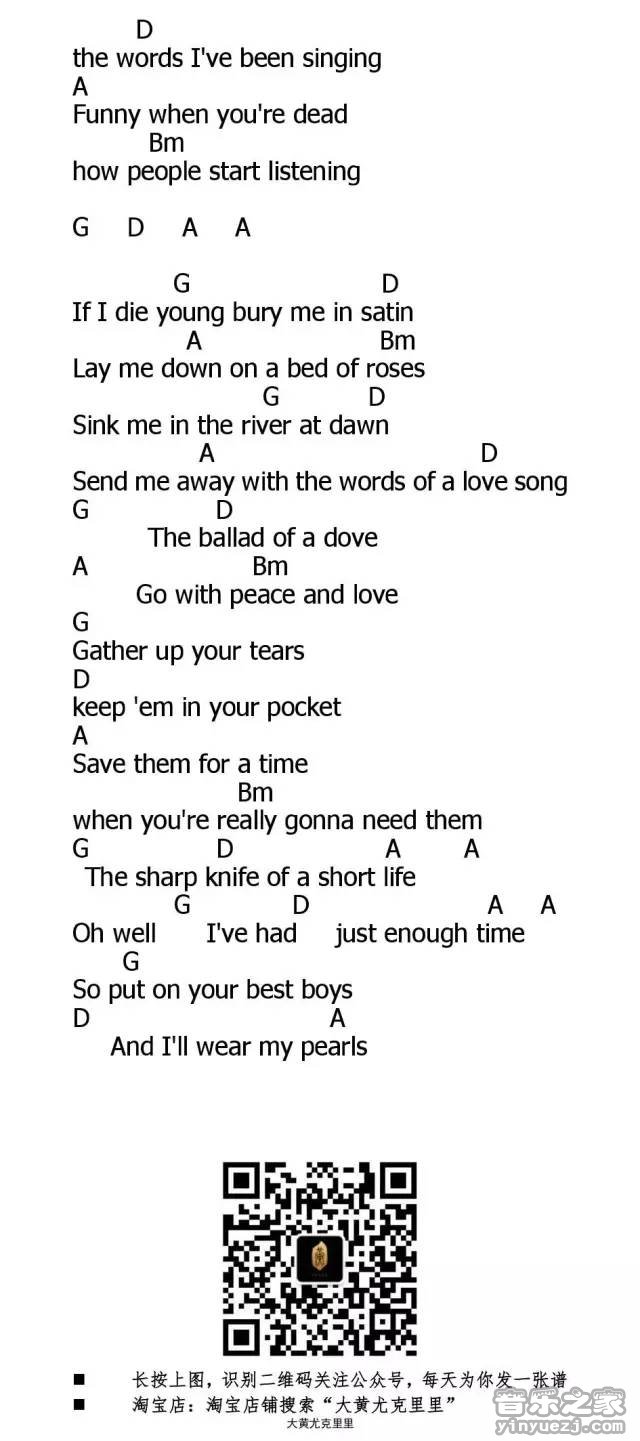 D
the words I've been singing
A
Funny when you're dead
Bm
how people start listening

G D A A

G D
If I die young bury me in satin
A Bm
Lay me down on a bed of roses
G D
Sink me in the river at dawn
A D
Send me away with the words of a love song
G D
The ballad of a dove
A Bm
Go with peace and love
G
Gather up your tears
D
keep 'em in your pocket
A
Save them for a time
Bm
when you're really gonna need them
G D A A
The sharp knife of a short life
G D A A
Oh well I've had just enough time
G
So put on your best boys
D A
And I'll wear my pearls

■ 长按上图，识别二维码关注公众号，每天为你发一张谱
■ 淘宝店：淘宝店铺搜索“大黄尤克里里”
大黄尤克里里
音乐之家 yinyuezj.com